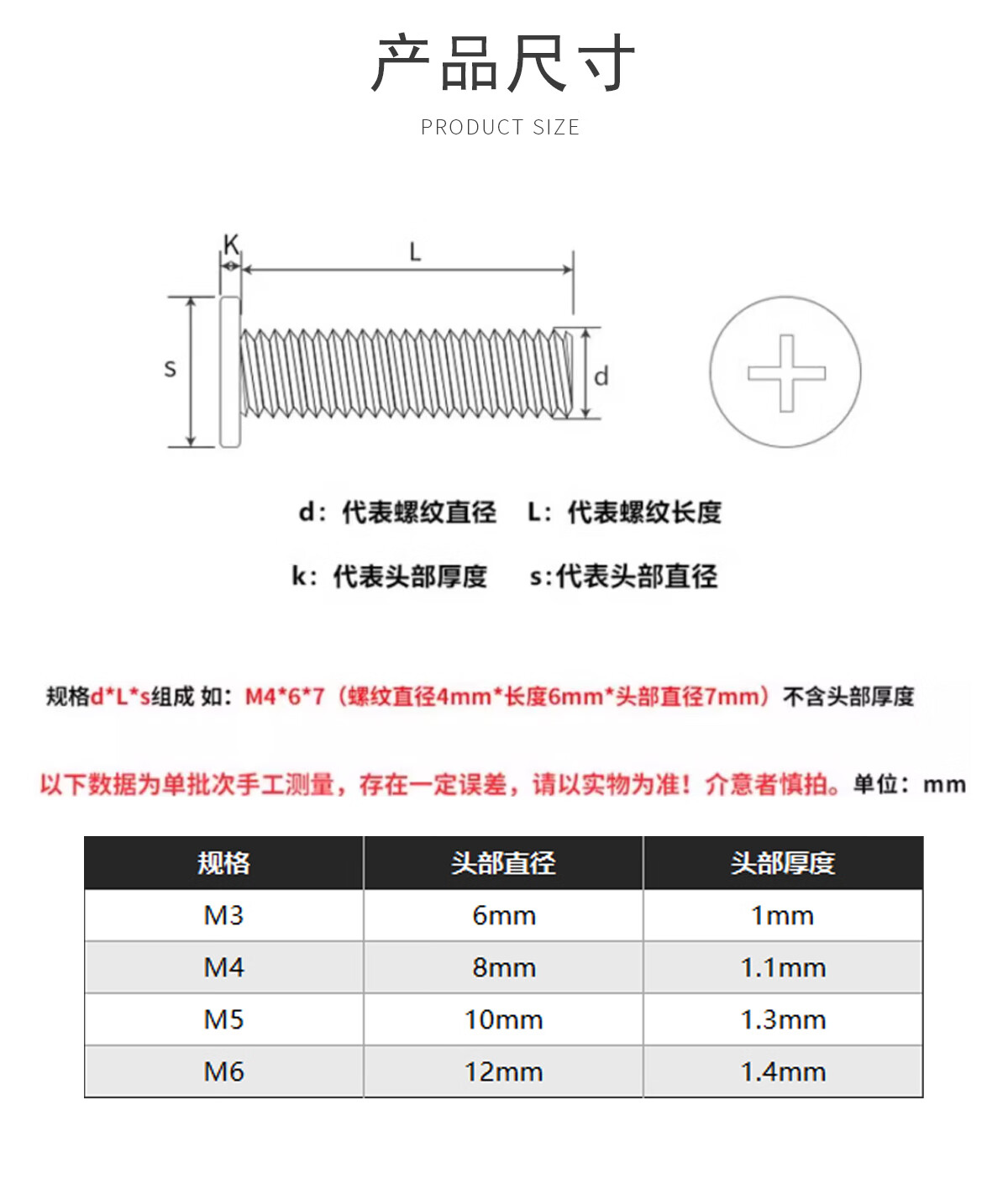 产品尺寸

PRODUCT SIZE

K

L

s

d

d：代表螺纹直径　L：代表螺纹长度

k：代表头部厚度　s:代表头部直径

规格d*L*s组成 如：M4*6*7（螺纹直径4mm*长度6mm*头部直径7mm）不含头部厚度

以下数据为单批次手工测量，存在一定误差，请以实物为准！介意者慎拍。单位：mm

| 规格 | 头部直径 | 头部厚度 |
|---|---|---|
| M3 | 6mm | 1mm |
| M4 | 8mm | 1.1mm |
| M5 | 10mm | 1.3mm |
| M6 | 12mm | 1.4mm |